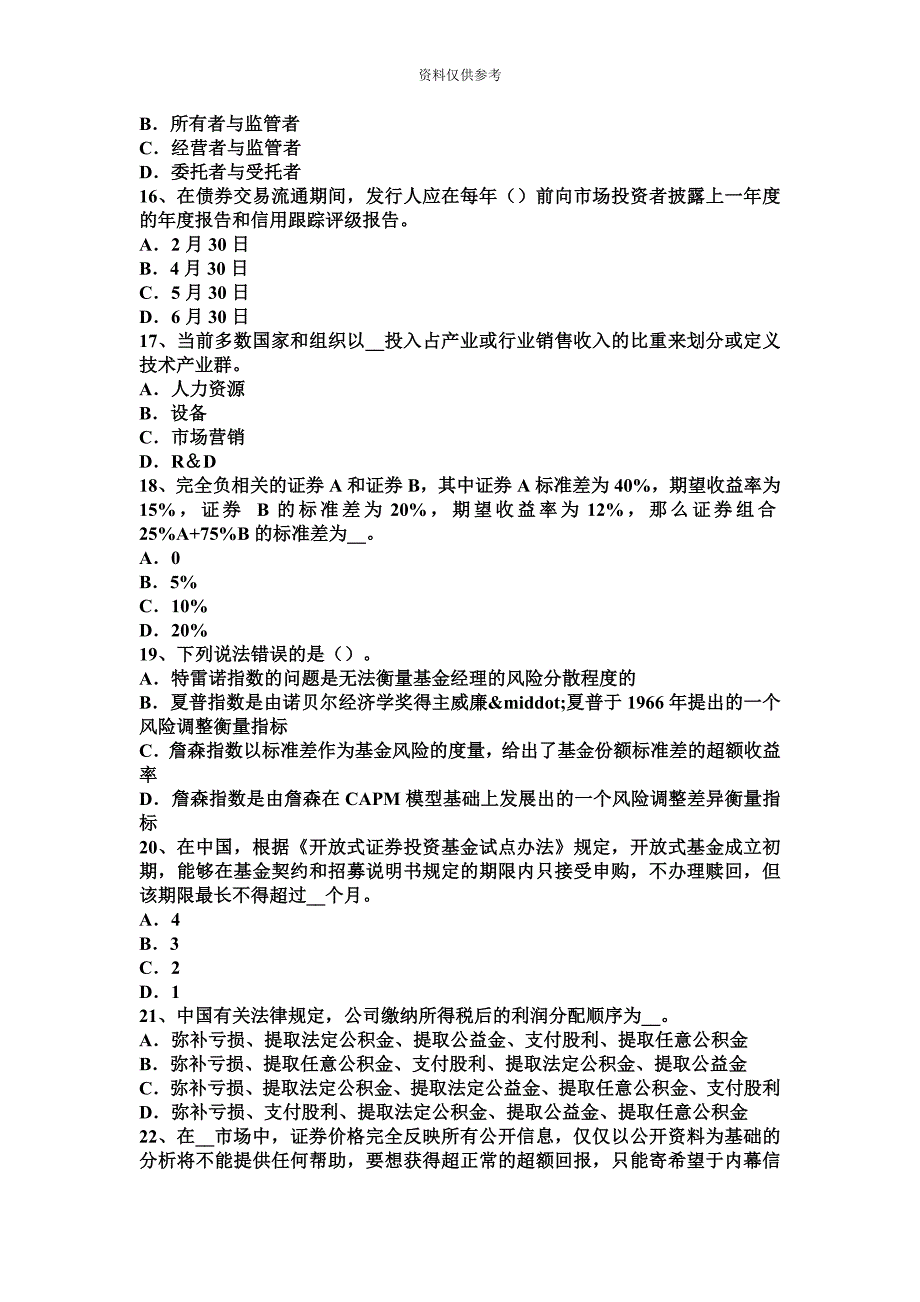 资料仅供参考

B．所有者与监管者
C．经营者与监管者
D．委托者与受托者
16、在债券交易流通期间，发行人应在每年（）前向市场投资者披露上一年度的年度报告和信用跟踪评级报告。
A．2 月 30 日
B．4 月 30 日
C．5 月 30 日
D．6 月 30 日
17、当前多数国家和组织以__投入占产业或行业销售收入的比重来划分或定义技术产业群。
A．人力资源
B．设备
C．市场营销
D．R&D
18、完全负相关的证券 A 和证券 B，其中证券 A 标准差为 40%，期望收益率为 15%，证券 B 的标准差为 20%，期望收益率为 12%，那么证券组合 25%A+75%B 的标准差为__。
A．0
B．5%
C．10%
D．20%
19、下列说法错误的是（）。
A．特雷诺指数的问题是无法衡量基金经理的风险分散程度的
B．夏普指数是由诺贝尔经济学奖得主威廉&middot;夏普于 1966 年提出的一个风险调整衡量指标
C．詹森指数以标准差作为基金风险的度量，给出了基金份额标准差的超额收益率
D．詹森指数是由詹森在 CAPM 模型基础上发展出的一个风险调整差异衡量指标
20、在中国，根据《开放式证券投资基金试点办法》规定，开放式基金成立初期，能够在基金契约和招募说明书规定的期限内只接受申购，不办理赎回，但该期限最长不得超过__个月。
A．4
B．3
C．2
D．1
21、中国有关法律规定，公司缴纳所得税后的利润分配顺序为__。
A．弥补亏损、提取法定公积金、提取公益金、支付股利、提取任意公积金
B．弥补亏损、提取任意公积金、支付股利、提取法定公积金、提取公益金
C．弥补亏损、提取法定公积金、提取法定公益金、提取任意公积金、支付股利
D．弥补亏损、支付股利、提取法定公积金、提取公益金、提取任意公积金
22、在__市场中，证券价格完全反映所有公开信息，仅仅以公开资料为基础的分析将不能提供任何帮助，要想获得超正常的超额回报，只能寄希望于内幕信